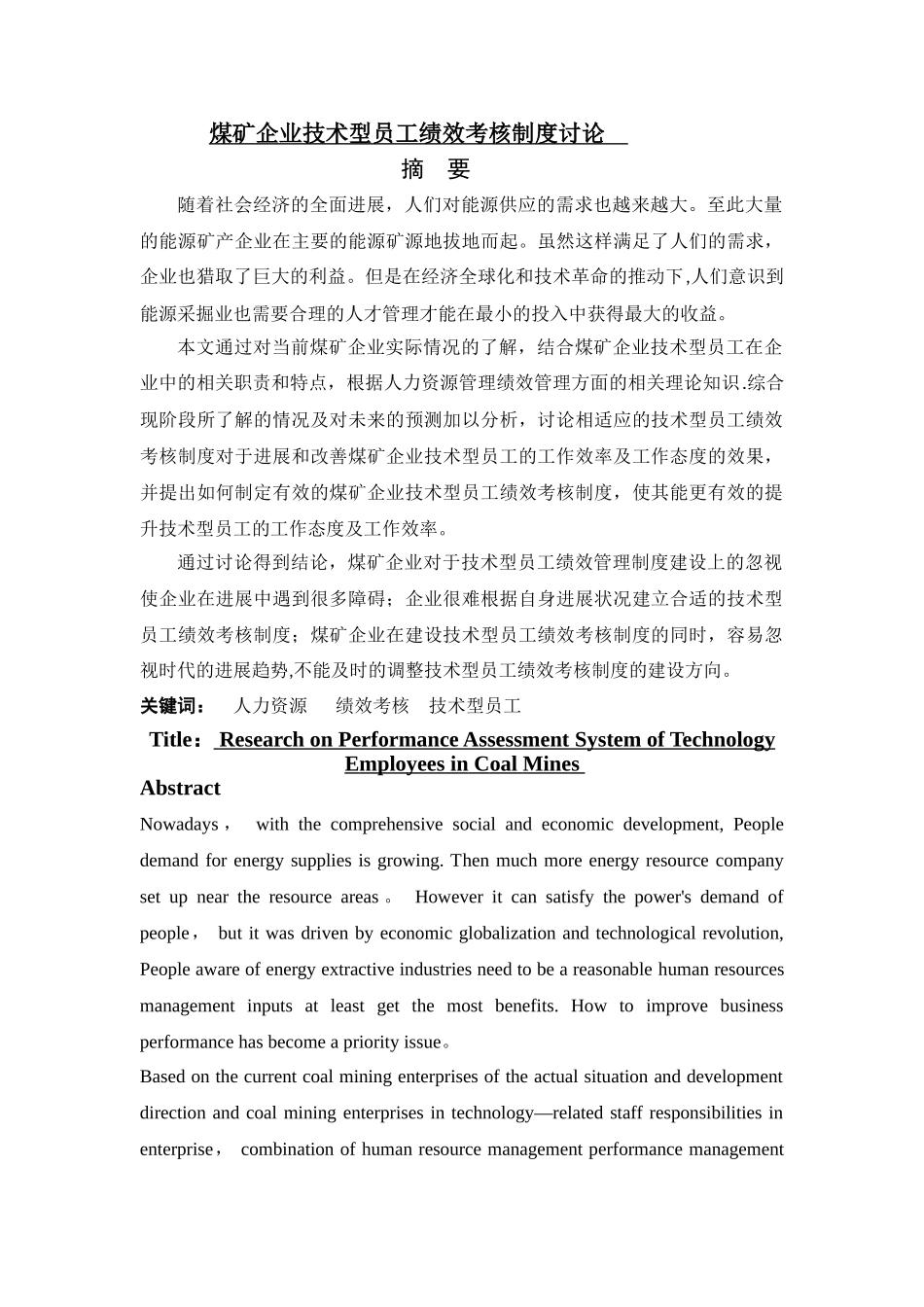 煤矿企业技术型员工绩效考核制度讨论

摘　要

随着社会经济的全面进展，人们对能源供应的需求也越来越大。至此大量的能源矿产企业在主要的能源矿源地拔地而起。虽然这样满足了人们的需求，企业也猎取了巨大的利益。但是在经济全球化和技术革命的推动下,人们意识到能源采掘业也需要合理的人才管理才能在最小的投入中获得最大的收益。

本文通过对当前煤矿企业实际情况的了解，结合煤矿企业技术型员工在企业中的相关职责和特点，根据人力资源管理绩效管理方面的相关理论知识.综合现阶段所了解的情况及对未来的预测加以分析，讨论相适应的技术型员工绩效考核制度对于进展和改善煤矿企业技术型员工的工作效率及工作态度的效果，并提出如何制定有效的煤矿企业技术型员工绩效考核制度，使其能更有效的提升技术型员工的工作态度及工作效率。

通过讨论得到结论，煤矿企业对于技术型员工绩效管理制度建设上的忽视使企业在进展中遇到很多障碍；企业很难根据自身进展状况建立合适的技术型员工绩效考核制度；煤矿企业在建设技术型员工绩效考核制度的同时，容易忽视时代的进展趋势,不能及时的调整技术型员工绩效考核制度的建设方向。

关键词：　人力资源　绩效考核　技术型员工

Title： Research on Performance Assessment System of Technology Employees in Coal Mines

Abstract

Nowadays， with the comprehensive social and economic development, People demand for energy supplies is growing. Then much more energy resource company set up near the resource areas。 However it can satisfy the power's demand of people， but it was driven by economic globalization and technological revolution, People aware of energy extractive industries need to be a reasonable human resources management inputs at least get the most benefits. How to improve business performance has become a priority issue。

Based on the current coal mining enterprises of the actual situation and development direction and coal mining enterprises in technology—related staff responsibilities in enterprise， combination of human resource management performance management